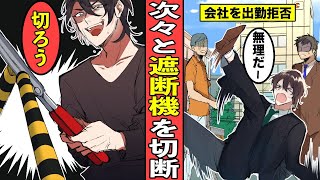 切ろう

次々と遮断機を切断

会社を出勤拒否

無理だー